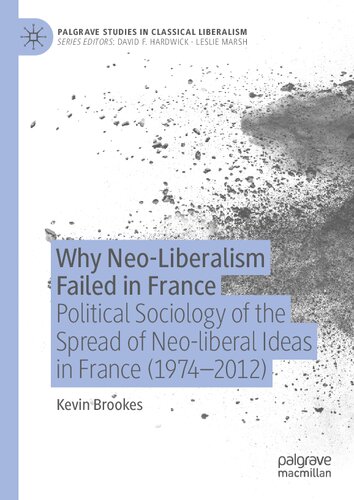 PALGRAVE STUDIES IN CLASSICAL LIBERALISM
SERIES EDITORS: DAVID F. HARDWICK · LESLIE MARSH

Why Neo-Liberalism Failed in France
Political Sociology of the Spread of Neo-liberal Ideas in France (1974–2012)

Kevin Brookes

palgrave
macmillan